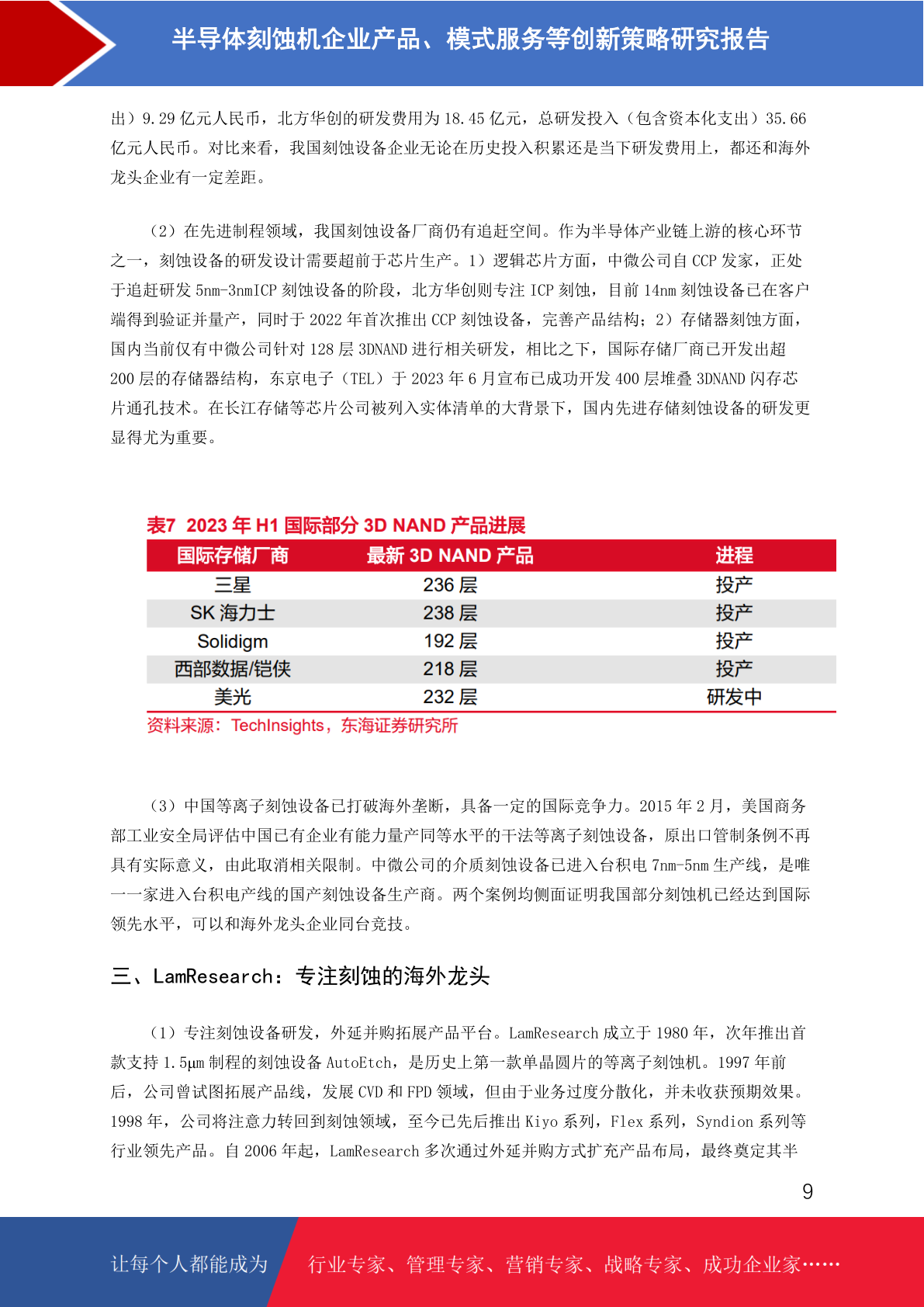 半导体刻蚀机企业产品、模式服务等创新策略研究报告

出）9.29 亿元人民币，北方华创的研发费用为 18.45 亿元，总研发投入（包含资本化支出）35.66 亿元人民币。对比来看，我国刻蚀设备企业无论在历史投入积累还是当下研发费用上，都还和海外龙头企业有一定差距。

（2）在先进制程领域，我国刻蚀设备厂商仍有追赶空间。作为半导体产业链上游的核心环节之一，刻蚀设备的研发设计需要超前于芯片生产。1）逻辑芯片方面，中微公司自 CCP 发家，正处于追赶研发 5nm-3nmICP 刻蚀设备的阶段，北方华创则专注 ICP 刻蚀，目前 14nm 刻蚀设备已在客户端得到验证并量产，同时于 2022 年首次推出 CCP 刻蚀设备，完善产品结构；2）存储器刻蚀方面，国内当前仅有中微公司针对 128 层 3DNAND 进行相关研发，相比之下，国际存储厂商已开发出超 200 层的存储器结构，东京电子（TEL）于 2023 年 6 月宣布已成功开发 400 层堆叠 3DNAND 闪存芯片通孔技术。在长江存储等芯片公司被列入实体清单的大背景下，国内先进存储刻蚀设备的研发更显得尤为重要。

表7 2023 年 H1 国际部分 3D NAND 产品进展

| 国际存储厂商 | 最新 3D NAND 产品 | 进程 |
|---|---|---|
| 三星 | 236 层 | 投产 |
| SK 海力士 | 238 层 | 投产 |
| Solidigm | 192 层 | 投产 |
| 西部数据/铠侠 | 218 层 | 投产 |
| 美光 | 232 层 | 研发中 |

资料来源：TechInsights，东海证券研究所

（3）中国等离子刻蚀设备已打破海外垄断，具备一定的国际竞争力。2015 年 2 月，美国商务部工业安全局评估中国已有企业有能力量产同等水平的干法等离子刻蚀设备，原出口管制条例不再具有实际意义，由此取消相关限制。中微公司的介质刻蚀设备已进入台积电 7nm-5nm 生产线，是唯一一家进入台积电产线的国产刻蚀设备生产商。两个案例均侧面证明我国部分刻蚀机已经达到国际领先水平，可以和海外龙头企业同台竞技。

三、LamResearch：专注刻蚀的海外龙头

（1）专注刻蚀设备研发，外延并购拓展产品平台。LamResearch 成立于 1980 年，次年推出首款支持 1.5μm 制程的刻蚀设备 AutoEtch，是历史上第一款单晶圆片的等离子刻蚀机。1997 年前后，公司曾试图拓展产品线，发展 CVD 和 FPD 领域，但由于业务过度分散化，并未收获预期效果。1998 年，公司将注意力转回到刻蚀领域，至今已先后推出 Kiyo 系列，Flex 系列，Syndion 系列等行业领先产品。自 2006 年起，LamResearch 多次通过外延并购方式扩充产品布局，最终奠定其半

9

让每个人都能成为 行业专家、管理专家、营销专家、战略专家、成功企业家……